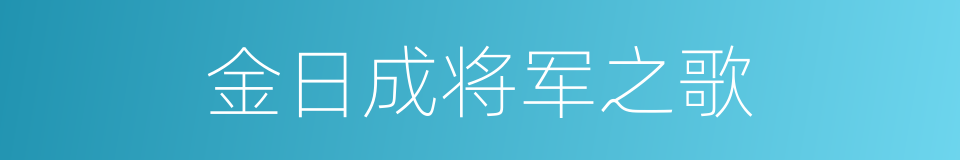 金日成将军之歌